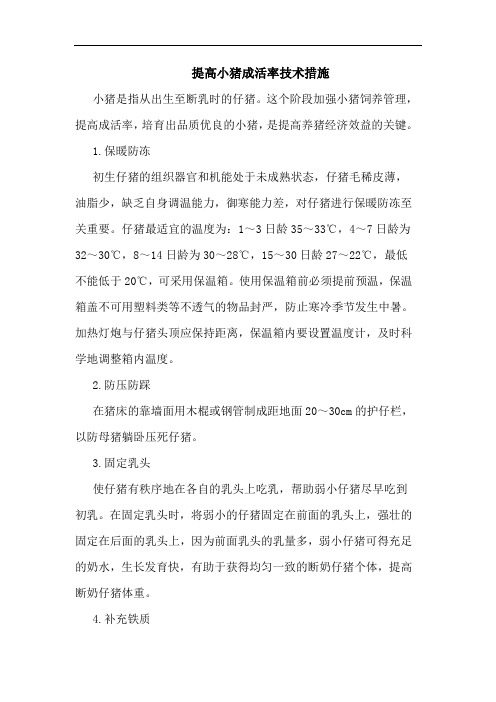 提高小猪成活率技术措施

小猪是指从出生至断乳时的仔猪。这个阶段加强小猪饲养管理，提高成活率，培育出品质优良的小猪，是提高养猪经济效益的关键。

1.保暖防冻

初生仔猪的组织器官和机能处于未成熟状态，仔猪毛稀皮薄，油脂少，缺乏自身调温能力，御寒能力差，对仔猪进行保暖防冻至关重要。仔猪最适宜的温度为：1～3日龄35～33℃，4～7日龄为32～30℃，8～14日龄为30～28℃，15～30日龄27～22℃，最低不能低于20℃，可采用保温箱。使用保温箱前必须提前预温，保温箱盖不可用塑料类等不透气的物品封严，防止寒冷季节发生中暑。加热灯炮与仔猪头顶应保持距离，保温箱内要设置温度计，及时科学地调整箱内温度。

2.防压防踩

在猪床的靠墙面用木棍或钢管制成距地面20～30cm的护仔栏，以防母猪躺卧压死仔猪。

3.固定乳头

使仔猪有秩序地在各自的乳头上吃乳，帮助弱小仔猪尽早吃到初乳。在固定乳头时，将弱小的仔猪固定在前面的乳头上，强壮的固定在后面的乳头上，因为前面乳头的乳量多，弱小仔猪可得充足的奶水，生长发育快，有助于获得均匀一致的断奶仔猪个体，提高断奶仔猪体重。

4.补充铁质